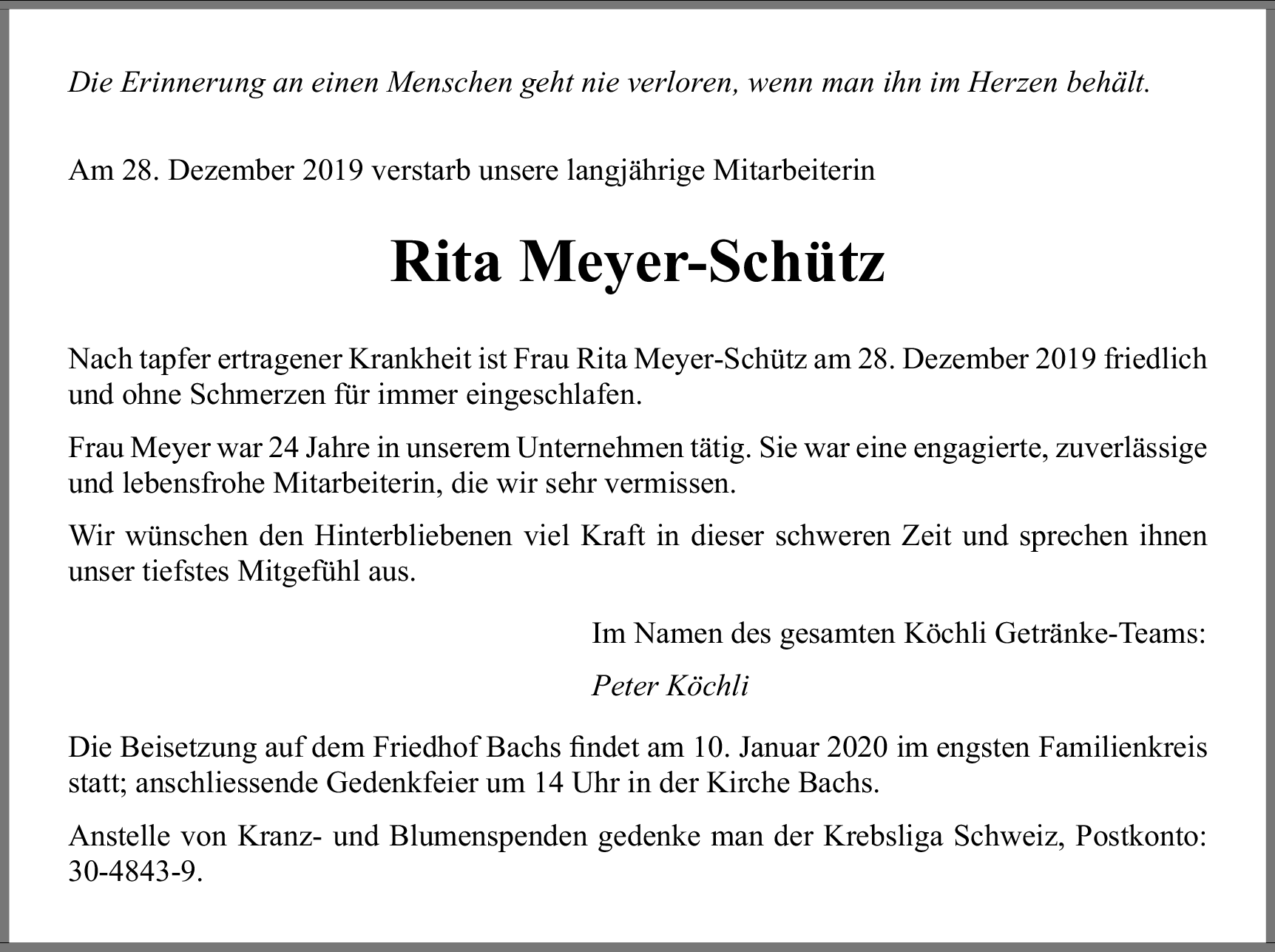 Die Erinnerung an einen Menschen geht nie verloren, wenn man ihn im Herzen behält.

Am 28. Dezember 2019 verstarb unsere langjährige Mitarbeiterin

Rita Meyer-Schütz

Nach tapfer ertragener Krankheit ist Frau Rita Meyer-Schütz am 28. Dezember 2019 friedlich und ohne Schmerzen für immer eingeschlafen.

Frau Meyer war 24 Jahre in unserem Unternehmen tätig. Sie war eine engagierte, zuverlässige und lebensfrohe Mitarbeiterin, die wir sehr vermissen.

Wir wünschen den Hinterbliebenen viel Kraft in dieser schweren Zeit und sprechen ihnen unser tiefstes Mitgefühl aus.

Im Namen des gesamten Köchli Getränke-Teams:

Peter Köchli

Die Beisetzung auf dem Friedhof Bachs findet am 10. Januar 2020 im engsten Familienkreis statt; anschliessende Gedenkfeier um 14 Uhr in der Kirche Bachs.

Anstelle von Kranz- und Blumenspenden gedenke man der Krebsliga Schweiz, Postkonto: 30-4843-9.